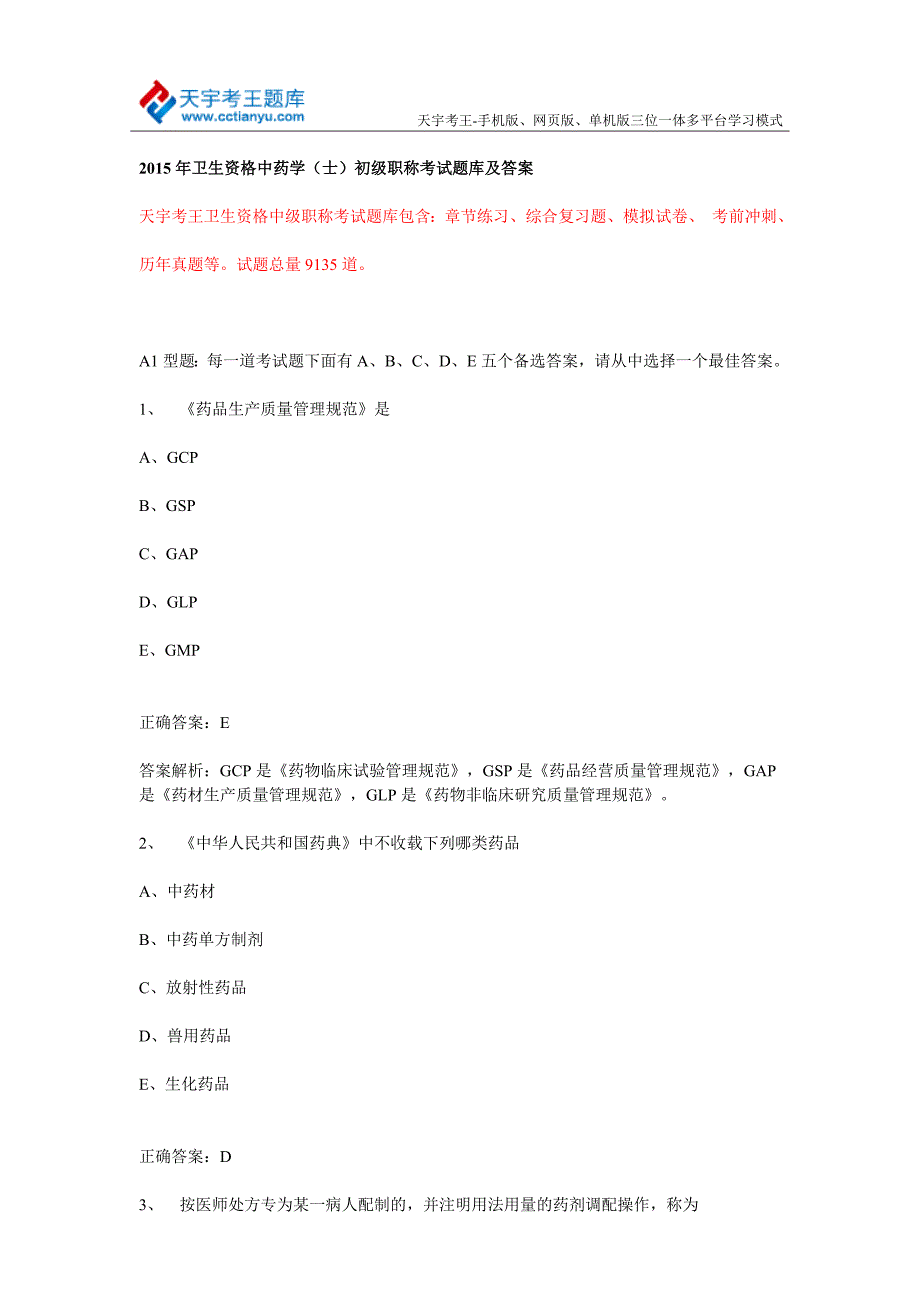 天宇考王题库
www.cctianyu.com

天宇考王-手机版、网页版、单机版三位一体多平台学习模式

2015 年卫生资格中药学（士）初级职称考试题库及答案

天宇考王卫生资格中级职称考试题库包含：章节练习、综合复习题、模拟试卷、 考前冲刺、历年真题等。试题总量 9135 道。

A1 型题：每一道考试题下面有 A、B、C、D、E 五个备选答案，请从中选择一个最佳答案。

1、 《药品生产质量管理规范》是

A、GCP

B、GSP

C、GAP

D、GLP

E、GMP

正确答案：E

答案解析：GCP 是《药物临床试验管理规范》，GSP 是《药品经营质量管理规范》，GAP 是《药材生产质量管理规范》，GLP 是《药物非临床研究质量管理规范》。

2、 《中华人民共和国药典》中不收载下列哪类药品

A、中药材

B、中药单方制剂

C、放射性药品

D、兽用药品

E、生化药品

正确答案：D

3、 按医师处方专为某一病人配制的，并注明用法用量的药剂调配操作，称为